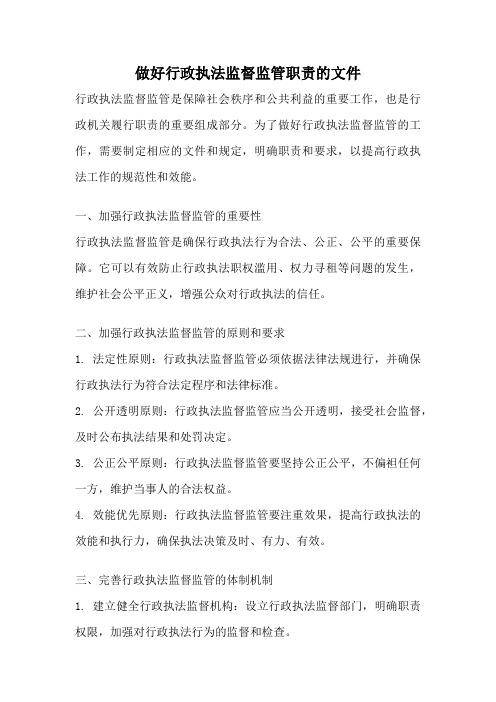 做好行政执法监督监管职责的文件

行政执法监督监管是保障社会秩序和公共利益的重要工作，也是行政机关履行职责的重要组成部分。为了做好行政执法监督监管的工作，需要制定相应的文件和规定，明确职责和要求，以提高行政执法工作的规范性和效能。

一、加强行政执法监督监管的重要性

行政执法监督监管是确保行政执法行为合法、公正、公平的重要保障。它可以有效防止行政执法职权滥用、权力寻租等问题的发生，维护社会公平正义，增强公众对行政执法的信任。

二、加强行政执法监督监管的原则和要求

1. 法定性原则：行政执法监督监管必须依据法律法规进行，并确保行政执法行为符合法定程序和法律标准。

2. 公开透明原则：行政执法监督监管应当公开透明，接受社会监督，及时公布执法结果和处罚决定。

3. 公正公平原则：行政执法监督监管要坚持公正公平，不偏袒任何一方，维护当事人的合法权益。

4. 效能优先原则：行政执法监督监管要注重效果，提高行政执法的效能和执行力，确保执法决策及时、有力、有效。

三、完善行政执法监督监管的体制机制

1. 建立健全行政执法监督机构：设立行政执法监督部门，明确职责权限，加强对行政执法行为的监督和检查。